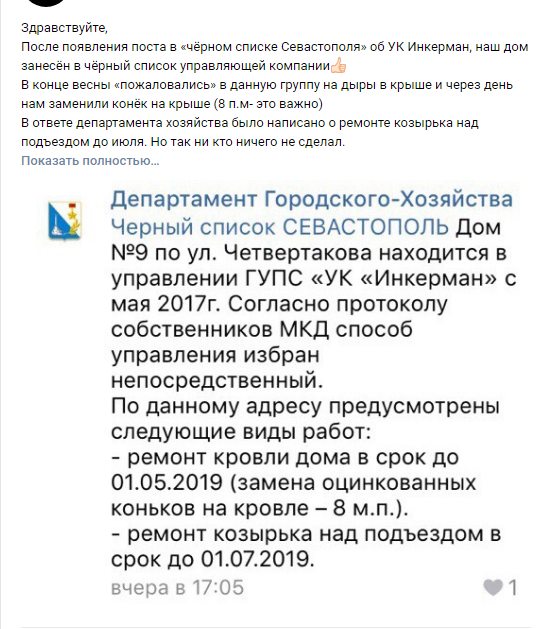 Здравствуйте,
После появления поста в «чёрном списке Севастополя» об УК Инкерман, наш дом занесён в чёрный список управляющей компании👍
В конце весны «пожаловались» в данную группу на дыры в крыше и через день нам заменили конёк на крыше (8 п.м- это важно)
В ответе департамента хозяйства было написано о ремонте козырька над подъездом до июля. Но так ни кто ничего не сделал.
Показать полностью...

Департамент Городского-Хозяйства Черный список СЕВАСТОПОЛЬ Дом №9 по ул. Четвертакова находится в управлении ГУПС «УК «Инкерман» с мая 2017г. Согласно протоколу собственников МКД способ управления избран непосредственный.
По данному адресу предусмотрены следующие виды работ:
- ремонт кровли дома в срок до 01.05.2019 (замена оцинкованных коньков на кровле – 8 м.п.).
- ремонт козырька над подъездом в срок до 01.07.2019.
вчера в 17:05
1